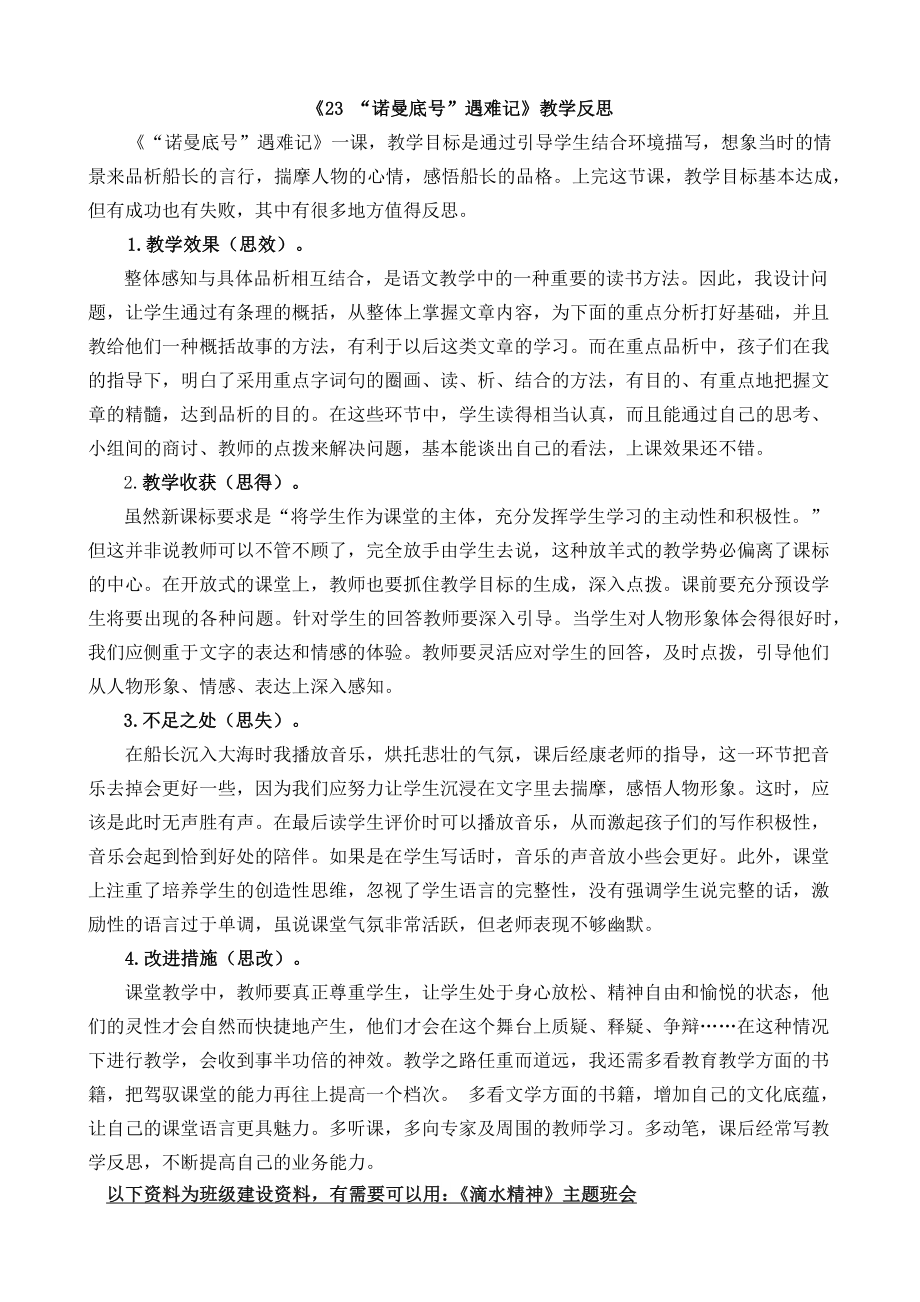 《23 “诺曼底号”遇难记》教学反思

《“诺曼底号”遇难记》一课，教学目标是通过引导学生结合环境描写，想象当时的情景来品析船长的言行，揣摩人物的心情，感悟船长的品格。上完这节课，教学目标基本达成，但有成功也有失败，其中有很多地方值得反思。

1.教学效果（思效）。

整体感知与具体品析相互结合，是语文教学中的一种重要的读书方法。因此，我设计问题，让学生通过有条理的概括，从整体上掌握文章内容，为下面的重点分析打好基础，并且教给他们一种概括故事的方法，有利于以后这类文章的学习。而在重点品析中，孩子们在我的指导下，明白了采用重点字词句的圈画、读、析、结合的方法，有目的、有重点地把握文章的精髓，达到品析的目的。在这些环节中，学生读得相当认真，而且能通过自己的思考、小组间的商讨、教师的点拨来解决问题，基本能谈出自己的看法，上课效果还不错。

2.教学收获（思得）。

虽然新课标要求是“将学生作为课堂的主体，充分发挥学生学习的主动性和积极性。”但这并非说教师可以不管不顾了，完全放手由学生去说，这种放羊式的教学势必偏离了课标的中心。在开放式的课堂上，教师也要抓住教学目标的生成，深入点拨。课前要充分预设学生将要出现的各种问题。针对学生的回答教师要深入引导。当学生对人物形象体会得很好时，我们应侧重于文字的表达和情感的体验。教师要灵活应对学生的回答，及时点拨，引导他们从人物形象、情感、表达上深入感知。

3.不足之处（思失）。

在船长沉入大海时我播放音乐，烘托悲壮的气氛，课后经康老师的指导，这一环节把音乐去掉会更好一些，因为我们应努力让学生沉浸在文字里去揣摩，感悟人物形象。这时，应该是此时无声胜有声。在最后读学生评价时可以播放音乐，从而激起孩子们的写作积极性，音乐会起到恰到好处的陪伴。如果是在学生写话时，音乐的声音放小些会更好。此外，课堂上注重了培养学生的创造性思维，忽视了学生语言的完整性，没有强调学生说完整的话，激励性的语言过于单调，虽说课堂气氛非常活跃，但老师表现不够幽默。

4.改进措施（思改）。

课堂教学中，教师要真正尊重学生，让学生处于身心放松、精神自由和愉悦的状态，他们的灵性才会自然而快捷地产生，他们才会在这个舞台上质疑、释疑、争辩……在这种情况下进行教学，会收到事半功倍的神效。教学之路任重而道远，我还需多看教育教学方面的书籍，把驾驭课堂的能力再往上提高一个档次。 多看文学方面的书籍，增加自己的文化底蕴，让自己的课堂语言更具魅力。多听课，多向专家及周围的教师学习。多动笔，课后经常写教学反思，不断提高自己的业务能力。

以下资料为班级建设资料，有需要可以用：《滴水精神》主题班会